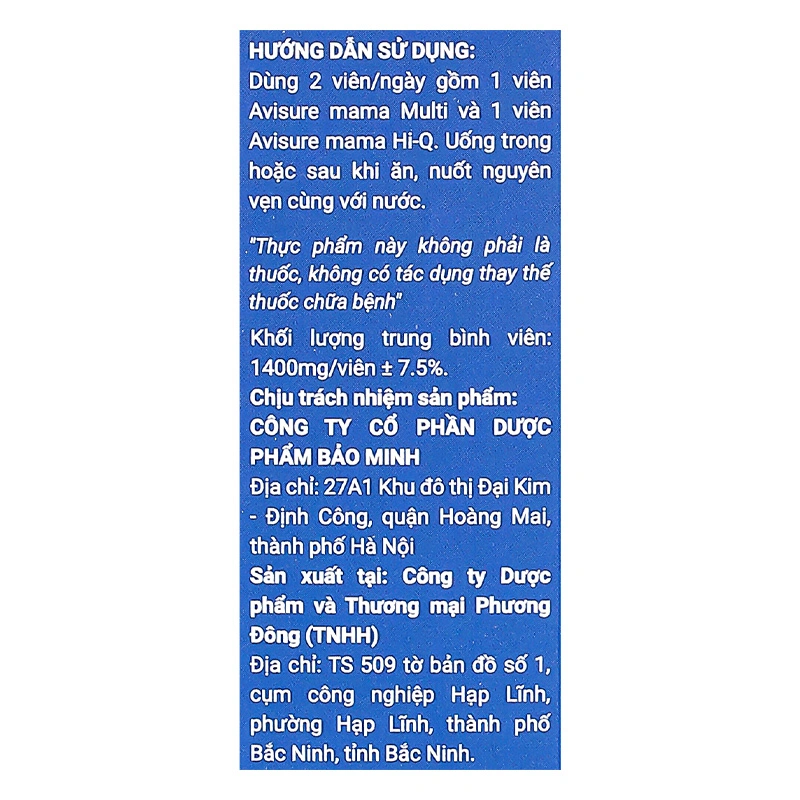 HƯỚNG DẪN SỬ DỤNG:
Dùng 2 viên/ngày gồm 1 viên Avisure mama Multi và 1 viên Avisure mama Hi-Q. Uống trong hoặc sau khi ăn, nuốt nguyên vẹn cùng với nước.

"Thực phẩm này không phải là thuốc, không có tác dụng thay thế thuốc chữa bệnh"

Khối lượng trung bình viên: 1400mg/viên ± 7.5%.
Chịu trách nhiệm sản phẩm:
CÔNG TY CỔ PHẦN DƯỢC PHẨM BẢO MINH
Địa chỉ: 27A1 Khu đô thị Đại Kim - Định Công, quận Hoàng Mai, thành phố Hà Nội
Sản xuất tại: Công ty Dược phẩm và Thương mại Phương Đông (TNHH)
Địa chỉ: TS 509 tờ bản đồ số 1, cụm công nghiệp Hạp Lĩnh, phường Hạp Lĩnh, thành phố Bắc Ninh, tỉnh Bắc Ninh.